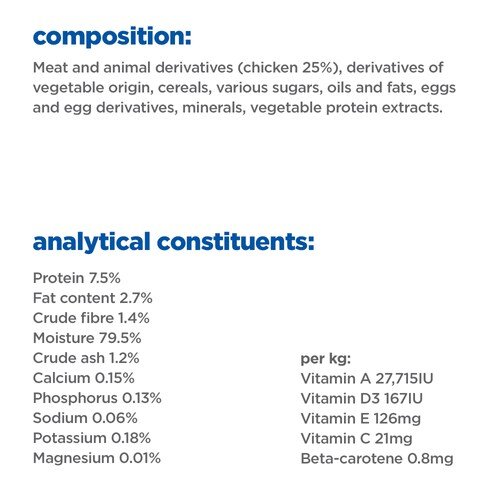 composition:

Meat and animal derivatives (chicken 25%), derivatives of vegetable origin, cereals, various sugars, oils and fats, eggs and egg derivatives, minerals, vegetable protein extracts.

analytical constituents:

Protein 7.5%
Fat content 2.7%
Crude fibre 1.4%
Moisture 79.5%
Crude ash 1.2%
Calcium 0.15%
Phosphorus 0.13%
Sodium 0.06%
Potassium 0.18%
Magnesium 0.01%

per kg:
Vitamin A 27,715IU
Vitamin D3 167IU
Vitamin E 126mg
Vitamin C 21mg
Beta-carotene 0.8mg